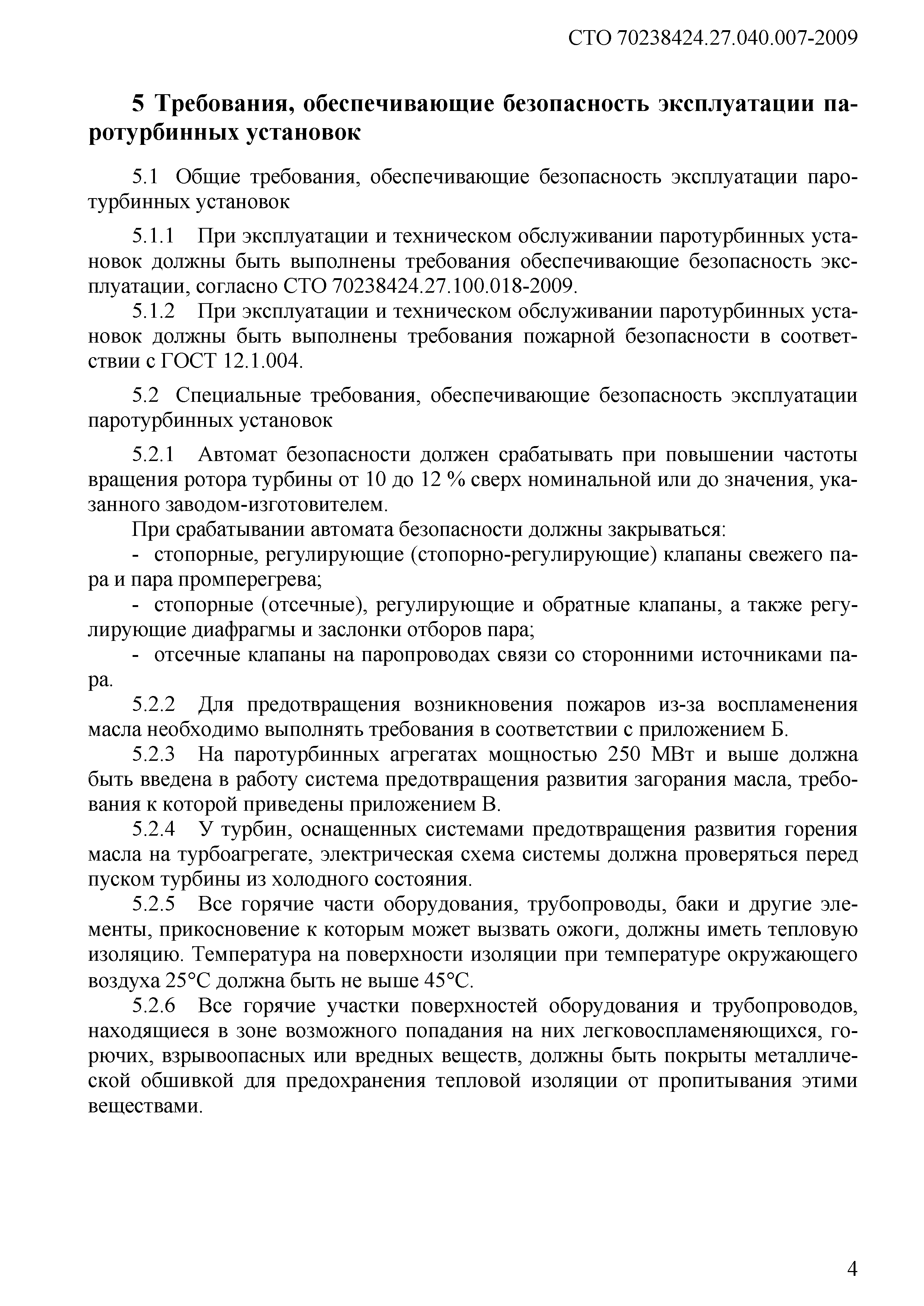 СТО 70238424.27.040.007-2009

5 Требования, обеспечивающие безопасность эксплуатации паротурбинных установок

5.1 Общие требования, обеспечивающие безопасность эксплуатации паротурбинных установок

5.1.1 При эксплуатации и техническом обслуживании паротурбинных установок должны быть выполнены требования обеспечивающие безопасность эксплуатации, согласно СТО 70238424.27.100.018-2009.

5.1.2 При эксплуатации и техническом обслуживании паротурбинных установок должны быть выполнены требования пожарной безопасности в соответствии с ГОСТ 12.1.004.

5.2 Специальные требования, обеспечивающие безопасность эксплуатации паротурбинных установок

5.2.1 Автомат безопасности должен срабатывать при повышении частоты вращения ротора турбины от 10 до 12 % сверх номинальной или до значения, указанного заводом-изготовителем.

При срабатывании автомата безопасности должны закрываться:

- стопорные, регулирующие (стопорно-регулирующие) клапаны свежего пара и пара промперегрева;

- стопорные (отсечные), регулирующие и обратные клапаны, а также регулирующие диафрагмы и заслонки отборов пара;

- отсечные клапаны на паропроводах связи со сторонними источниками пара.

5.2.2 Для предотвращения возникновения пожаров из-за воспламенения масла необходимо выполнять требования в соответствии с приложением Б.

5.2.3 На паротурбинных агрегатах мощностью 250 МВт и выше должна быть введена в работу система предотвращения развития загорания масла, требования к которой приведены приложением В.

5.2.4 У турбин, оснащенных системами предотвращения развития горения масла на турбоагрегате, электрическая схема системы должна проверяться перед пуском турбины из холодного состояния.

5.2.5 Все горячие части оборудования, трубопроводы, баки и другие элементы, прикосновение к которым может вызвать ожоги, должны иметь тепловую изоляцию. Температура на поверхности изоляции при температуре окружающего воздуха 25°С должна быть не выше 45°С.

5.2.6 Все горячие участки поверхностей оборудования и трубопроводов, находящиеся в зоне возможного попадания на них легковоспламеняющихся, горючих, взрывоопасных или вредных веществ, должны быть покрыты металлической обшивкой для предохранения тепловой изоляции от пропитывания этими веществами.

4